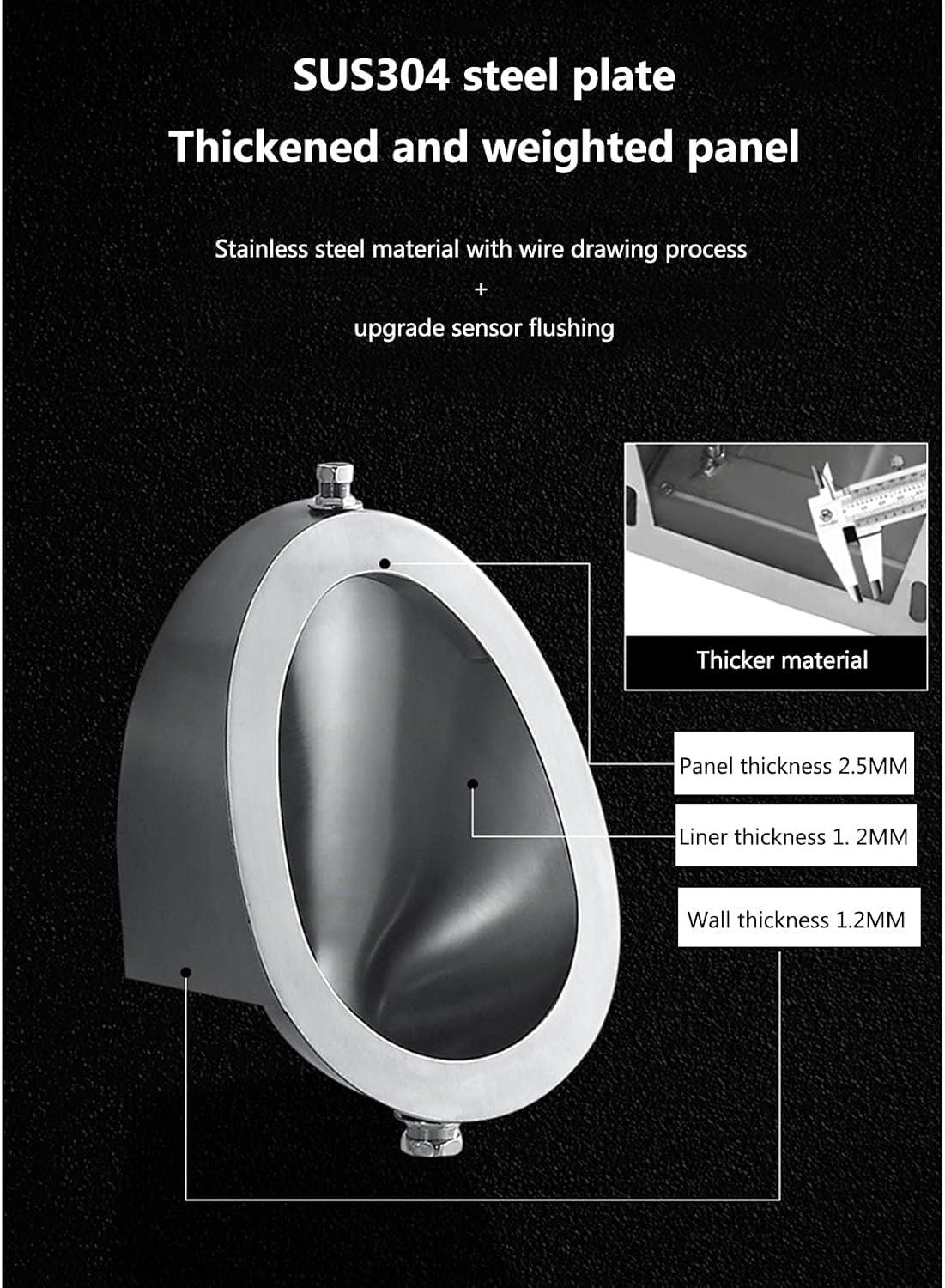 SUS304 steel plate
Thickened and weighted panel

Stainless steel material with wire drawing process
+
upgrade sensor flushing

Thicker material

Panel thickness 2.5MM

Liner thickness 1. 2MM

Wall thickness 1.2MM